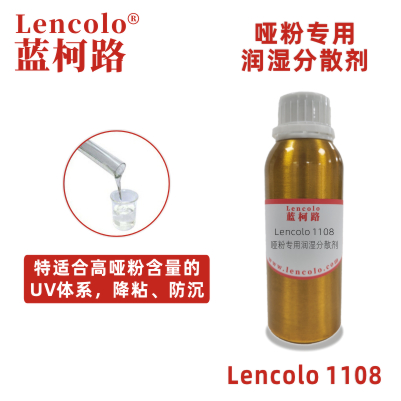 Lencolo®
蓝柯路

哑粉专用
润湿分散剂

特适合高哑粉含量的
UV体系，降粘、防沉

Lencolo
蓝柯路
Lencolo 1108
哑粉专用润湿分散剂
www.lencolo.com

Lencolo 1108